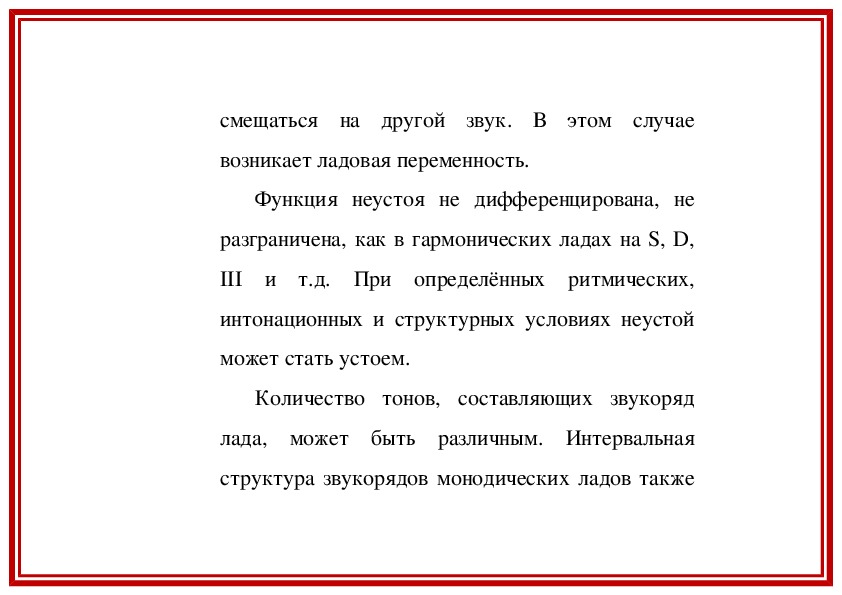 смещаться на другой звук. В этом случае возникает ладовая переменность.

Функция неустоя не дифференцирована, не разграничена, как в гармонических ладах на S, D, III и т.д. При определённых ритмических, интонационных и структурных условиях неустой может стать устоем.

Количество тонов, составляющих звукоряд лада, может быть различным. Интервальная структура звукорядов монодических ладов также